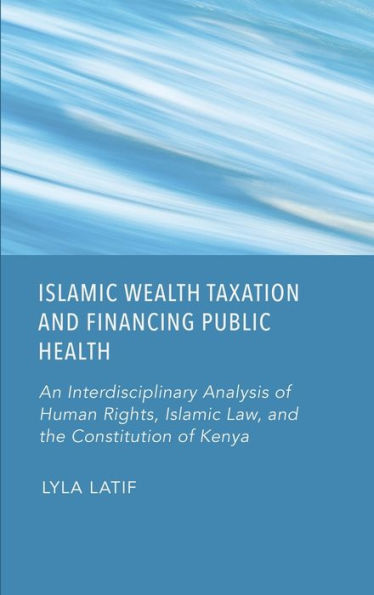 ISLAMIC WEALTH TAXATION AND FINANCING PUBLIC HEALTH

An Interdisciplinary Analysis of Human Rights, Islamic Law, and the Constitution of Kenya

LYLA LATIF